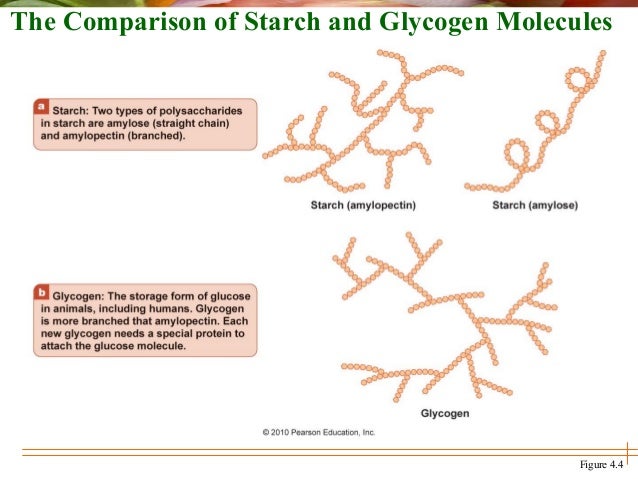 The Comparison of Starch and Glycogen Molecules

a Starch: Two types of polysaccharides in starch are amylose (straight chain) and amylopectin (branched).

Starch (amylopectin)

Starch (amylose)

b Glycogen: The storage form of glucose in animals, including humans. Glycogen is more branched that amylopectin. Each new glycogen needs a special protein to attach the glucose molecule.

Glycogen

© 2010 Pearson Education, Inc.

Figure 4.4